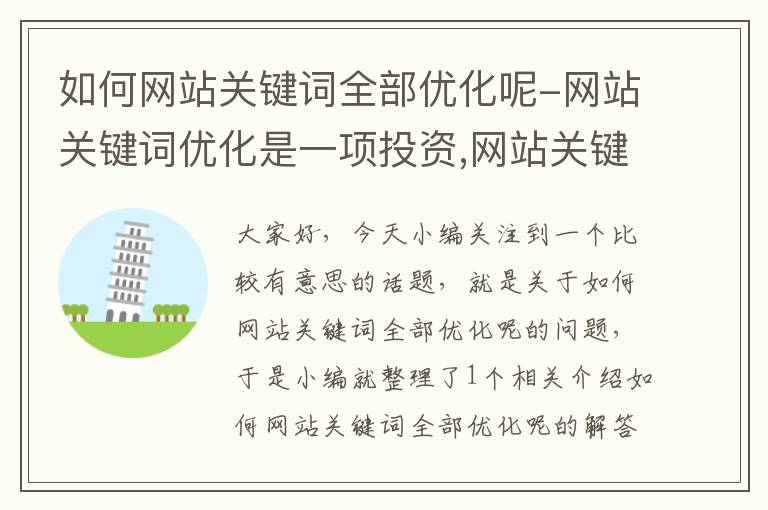 如何网站关键词全部优化呢-网站关键词优化是一项投资,网站关键

大家好，今天小编关注到一个比较有意思的话题，就是关于如何网站关键词全部优化呢的问题，于是小编就整理了1个相关介绍如何网站关键词全部优化呢的解答